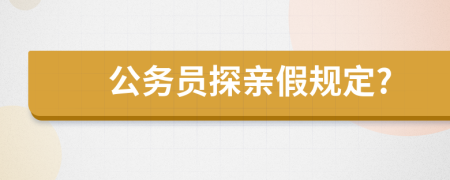 公务员探亲假规定?